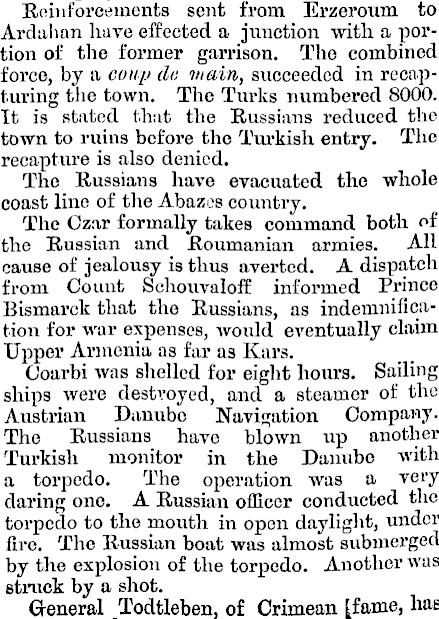 Reinforcements sent from Erzeroum to Ardahan have effected a junction with a portion of the former garrison. The combined force, by a coup de main, succeeded in recapturing the town. The Turks numbered 8000. It is stated that the Russians reduced the town to ruins before the Turkish entry. The recapture is also denied.

The Russians have evacuated the whole coast line of the Abazes country.

The Czar formally takes command both of the Russian and Roumanian armies. All cause of jealousy is thus averted. A dispatch from Count Schouvaloff informed Prince Bismarck that the Russians, as indemnification for war expenses, would eventually claim Upper Armenia as far as Kars.

Coarbi was shelled for eight hours. Sailing ships were destroyed, and a steamer of the Austrian Danube Navigation Company. The Russians have blown up another Turkish monitor in the Danube with a torpedo. The operation was a very daring one. A Russian officer conducted the torpedo to the mouth in open daylight, under fire. The Russian boat was almost submerged by the explosion of the torpedo. Another was struck by a shot.

General Todtleben, of Crimean [fame, has